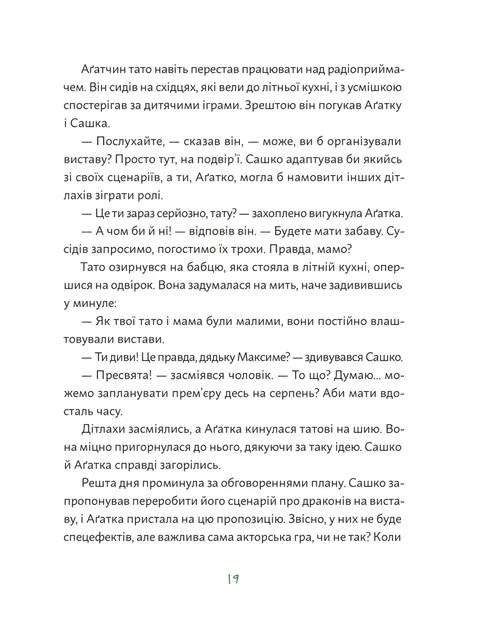 Аґатчин тато навіть перестав працювати над радіоприймачем. Він сидів на східцях, які вели до літньої кухні, і з усмішкою спостерігав за дитячими іграми. Зрештою він погукав Аґатку і Сашка.

— Послухайте, — сказав він, — може, ви б організували виставу? Просто тут, на подвір'ї. Сашко адаптував би якийсь зі своїх сценаріїв, а ти, Аґатко, могла б намовити інших дітлахів зіграти ролі.

— Це ти зараз серйозно, тату? — захоплено вигукнула Аґатка.

— А чом би й ні! — відповів він. — Будете мати забаву. Сусідів запросимо, погостимо їх трохи. Правда, мамо?

Тато озирнувся на бабцю, яка стояла в літній кухні, опершися на одвірок. Вона задумалася на мить, наче задивившись у минуле:

— Як твої тато і мама були малими, вони постійно влаштовували вистави.

— Ти диви! Це правда, дядьку Максиме? — здивувався Сашко.

— Пресвята! — засміявся чоловік. — То що? Думаю... можемо запланувати прем'єру десь на серпень? Аби мати вдосталь часу.

Дітлахи засміялись, а Аґатка кинулася татові на шию. Вона міцно пригорнулася до нього, дякуючи за таку ідею. Сашко й Аґатка справді загорілись.

Решта дня проминула за обговореннями плану. Сашко запропонував переробити його сценарій про драконів на виставу, і Аґатка пристала на цю пропозицію. Звісно, у них не буде спецефектів, але важлива сама акторська гра, чи не так? Коли

19